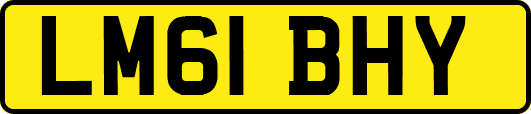 LM61 BHY